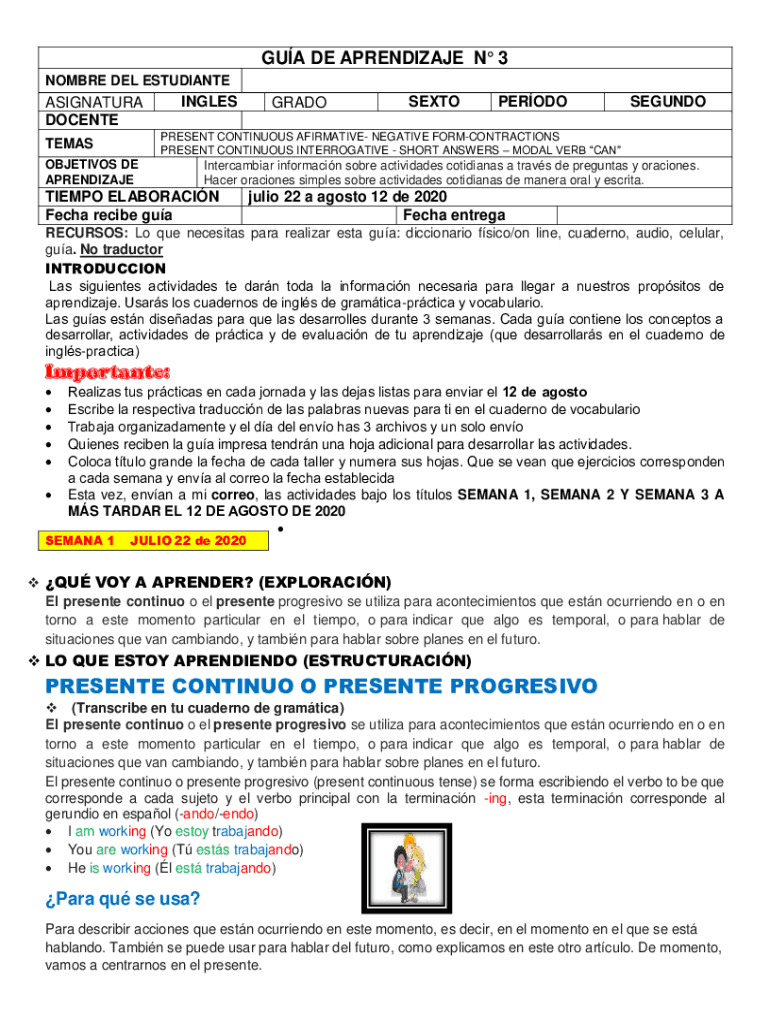 GUÍA DE APRENDIZAJE N° 3

| NOMBRE DEL ESTUDIANTE | | | | | |
|---|---|---|---|---|---|
| ASIGNATURA | INGLES | GRADO | SEXTO | PERÍODO | SEGUNDO |
| DOCENTE | | | | | |
| TEMAS | PRESENT CONTINUOUS AFIRMATIVE- NEGATIVE FORM-CONTRACTIONS PRESENT CONTINUOUS INTERROGATIVE - SHORT ANSWERS – MODAL VERB "CAN" | | | | |
| OBJETIVOS DE APRENDIZAJE | Intercambiar información sobre actividades cotidianas a través de preguntas y oraciones. Hacer oraciones simples sobre actividades cotidianas de manera oral y escrita. | | | | |
| TIEMPO ELABORACIÓN | julio 22 a agosto 12 de 2020 | | | | |
| Fecha recibe guía | | | Fecha entrega | | |

RECURSOS: Lo que necesitas para realizar esta guía: diccionario físico/on line, cuaderno, audio, celular, guía. No traductor

INTRODUCCION
Las siguientes actividades te darán toda la información necesaria para llegar a nuestros propósitos de aprendizaje. Usarás los cuadernos de inglés de gramática-práctica y vocabulario.
Las guías están diseñadas para que las desarrolles durante 3 semanas. Cada guía contiene los conceptos a desarrollar, actividades de práctica y de evaluación de tu aprendizaje (que desarrollarás en el cuaderno de inglés-practica)

Importante:
• Realizas tus prácticas en cada jornada y las dejas listas para enviar el 12 de agosto
• Escribe la respectiva traducción de las palabras nuevas para ti en el cuaderno de vocabulario
• Trabaja organizadamente y el día del envío has 3 archivos y un solo envío
• Quienes reciben la guía impresa tendrán una hoja adicional para desarrollar las actividades.
• Coloca título grande la fecha de cada taller y numera sus hojas. Que se vean que ejercicios corresponden a cada semana y envía al correo la fecha establecida
• Esta vez, envían a mi correo, las actividades bajo los títulos SEMANA 1, SEMANA 2 Y SEMANA 3 A MÁS TARDAR EL 12 DE AGOSTO DE 2020
•

SEMANA 1 JULIO 22 de 2020

❖ ¿QUÉ VOY A APRENDER? (EXPLORACIÓN)
El presente continuo o el presente progresivo se utiliza para acontecimientos que están ocurriendo en o en torno a este momento particular en el tiempo, o para indicar que algo es temporal, o para hablar de situaciones que van cambiando, y también para hablar sobre planes en el futuro.

❖ LO QUE ESTOY APRENDIENDO (ESTRUCTURACIÓN)

PRESENTE CONTINUO O PRESENTE PROGRESIVO

❖ (Transcribe en tu cuaderno de gramática)
El presente continuo o el presente progresivo se utiliza para acontecimientos que están ocurriendo en o en torno a este momento particular en el tiempo, o para indicar que algo es temporal, o para hablar de situaciones que van cambiando, y también para hablar sobre planes en el futuro.
El presente continuo o presente progresivo (present continuous tense) se forma escribiendo el verbo to be que corresponde a cada sujeto y el verbo principal con la terminación -ing, esta terminación corresponde al gerundio en español (-ando/-endo)
• I am working (Yo estoy trabajando)
• You are working (Tú estás trabajando)
• He is working (Él está trabajando)

¿Para qué se usa?

Para describir acciones que están ocurriendo en este momento, es decir, en el momento en el que se está hablando. También se puede usar para hablar del futuro, como explicamos en este otro artículo. De momento, vamos a centrarnos en el presente.